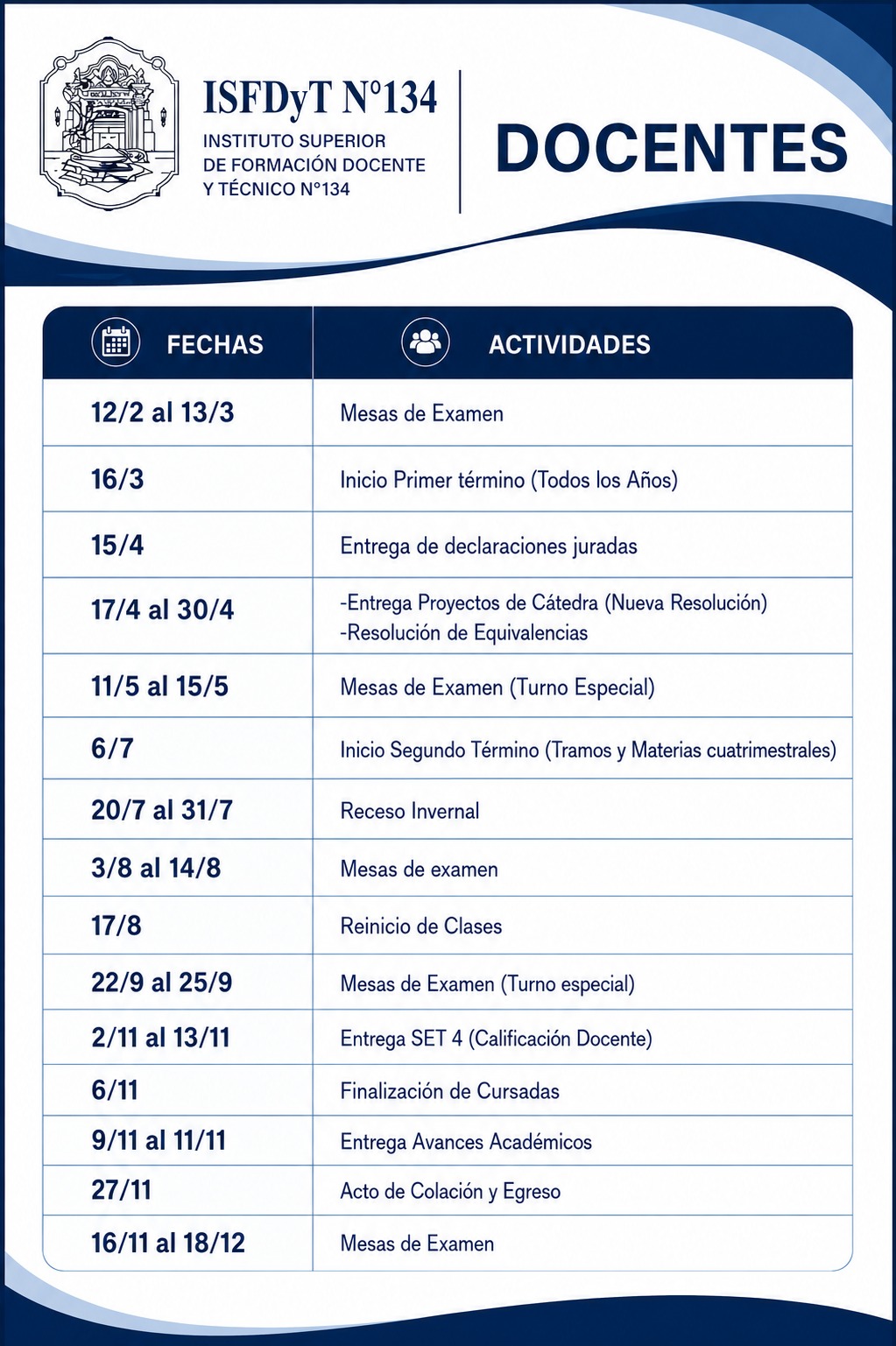 ISFDyT N°134
INSTITUTO SUPERIOR
DE FORMACIÓN DOCENTE
Y TÉCNICO N°134

DOCENTES

| FECHAS | ACTIVIDADES |
|---|---|
| 12/2 al 13/3 | Mesas de Examen |
| 16/3 | Inicio Primer término (Todos los Años) |
| 15/4 | Entrega de declaraciones juradas |
| 17/4 al 30/4 | -Entrega Proyectos de Cátedra (Nueva Resolución) -Resolución de Equivalencias |
| 11/5 al 15/5 | Mesas de Examen (Turno Especial) |
| 6/7 | Inicio Segundo Término (Tramos y Materias cuatrimestrales) |
| 20/7 al 31/7 | Receso Invernal |
| 3/8 al 14/8 | Mesas de examen |
| 17/8 | Reinicio de Clases |
| 22/9 al 25/9 | Mesas de Examen (Turno especial) |
| 2/11 al 13/11 | Entrega SET 4 (Calificación Docente) |
| 6/11 | Finalización de Cursadas |
| 9/11 al 11/11 | Entrega Avances Académicos |
| 27/11 | Acto de Colación y Egreso |
| 16/11 al 18/12 | Mesas de Examen |